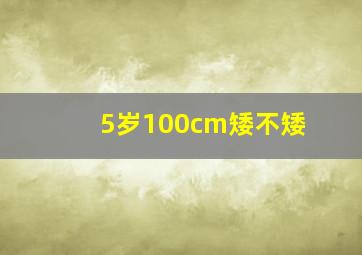 5岁100cm矮不矮